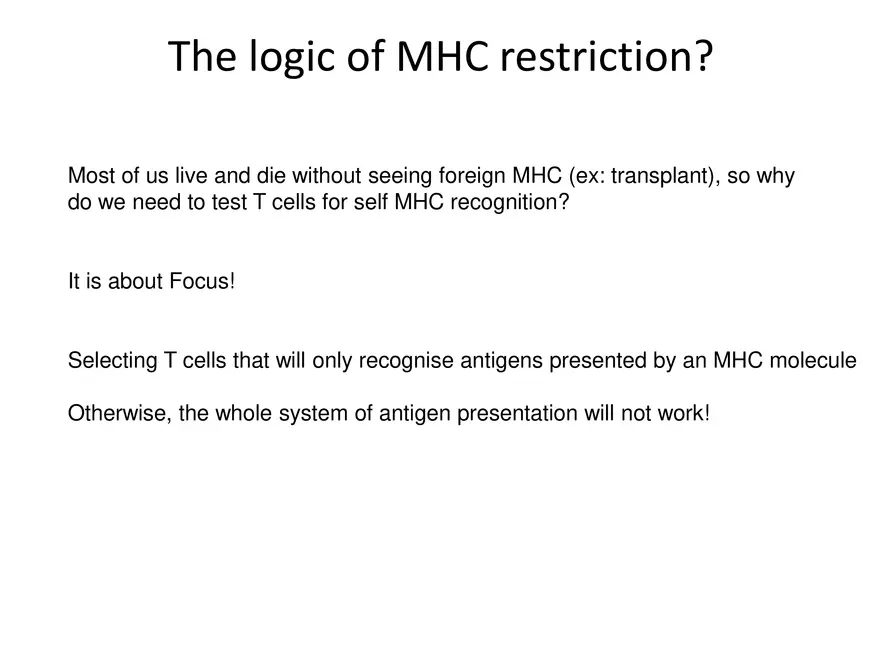 The logic of MHC restriction?

Most of us live and die without seeing foreign MHC (ex: transplant), so why do we need to test T cells for self MHC recognition?

It is about Focus!

Selecting T cells that will only recognise antigens presented by an MHC molecule

Otherwise, the whole system of antigen presentation will not work!